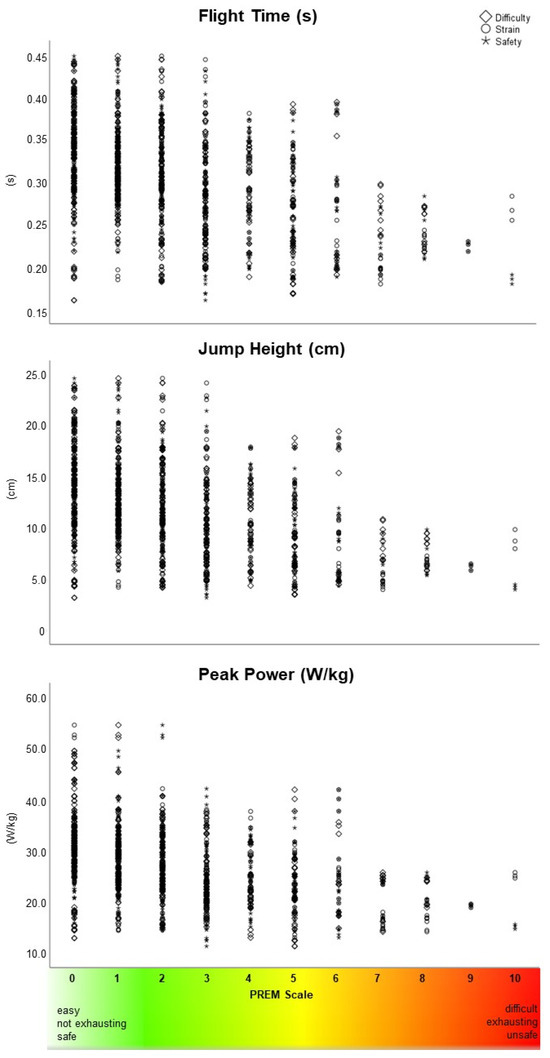 Flight Time (s)

Difficulty
Strain
Safety

(s)

0.45
0.40
0.35
0.30
0.25
0.20
0.15

Jump Height (cm)

(cm)

25.0
20.0
15.0
10.0
5.0
0

Peak Power (W/kg)

(W/kg)

60.0
50.0
40.0
30.0
20.0
10.0

0 1 2 3 4 5 6 7 8 9 10

PREM Scale

easy
not exhausting
safe

difficult
exhausting
unsafe